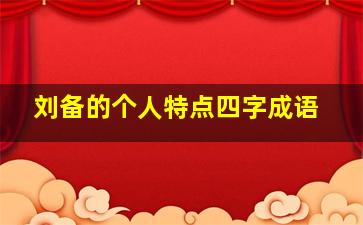 刘备的个人特点四字成语